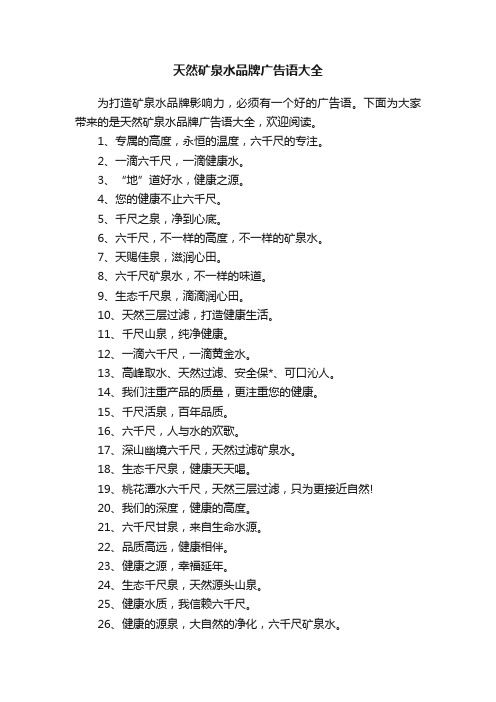 天然矿泉水品牌广告语大全

为打造矿泉水品牌影响力，必须有一个好的广告语。下面为大家带来的是天然矿泉水品牌广告语大全，欢迎阅读。

1、专属的高度，永恒的温度，六千尺的专注。

2、一滴六千尺，一滴健康水。

3、“地”道好水，健康之源。

4、您的健康不止六千尺。

5、千尺之泉，净到心底。

6、六千尺，不一样的高度，不一样的矿泉水。

7、天赐佳泉，滋润心田。

8、六千尺矿泉水，不一样的味道。

9、生态千尺泉，滴滴润心田。

10、天然三层过滤，打造健康生活。

11、千尺山泉，纯净健康。

12、一滴六千尺，一滴黄金水。

13、高峰取水、天然过滤、安全保*、可口沁人。

14、我们注重产品的质量，更注重您的健康。

15、千尺活泉，百年品质。

16、六千尺，人与水的欢歌。

17、深山幽境六千尺，天然过滤矿泉水。

18、生态千尺泉，健康天天喝。

19、桃花潭水六千尺，天然三层过滤，只为更接近自然!

20、我们的深度，健康的高度。

21、六千尺甘泉，来自生命水源。

22、品质高远，健康相伴。

23、健康之源，幸福延年。

24、生态千尺泉，天然源头山泉。

25、健康水质，我信赖六千尺。

26、健康的源泉，大自然的净化，六千尺矿泉水。